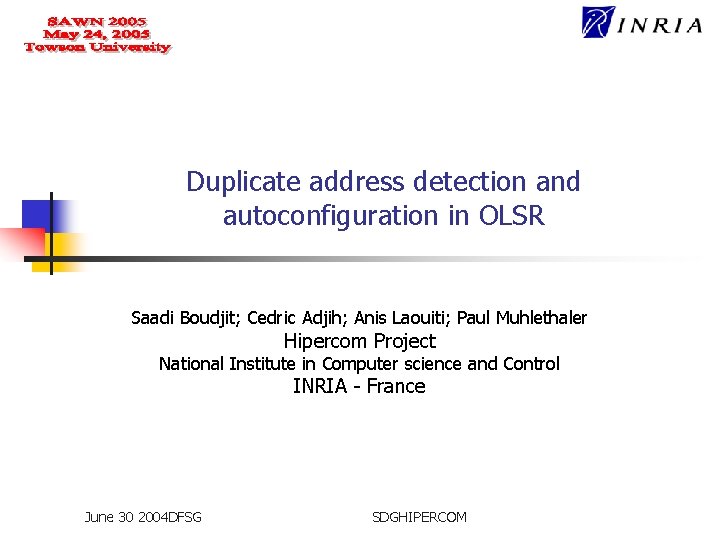 SAWN 2005
May 24, 2005
Towson University

INRIA

Duplicate address detection and autoconfiguration in OLSR

Saadi Boudjit; Cedric Adjih; Anis Laouiti; Paul Muhlethaler
Hipercom Project
National Institute in Computer science and Control
INRIA - France

June 30 2004DFSG

SDGHIPERCOM